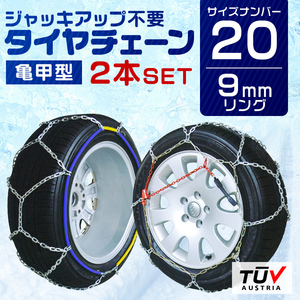 ジャッキアップ不要
タイヤチェーン
亀甲型 2本SET

サイズナンバー
20
9mm
リング

TÜV
AUSTRIA